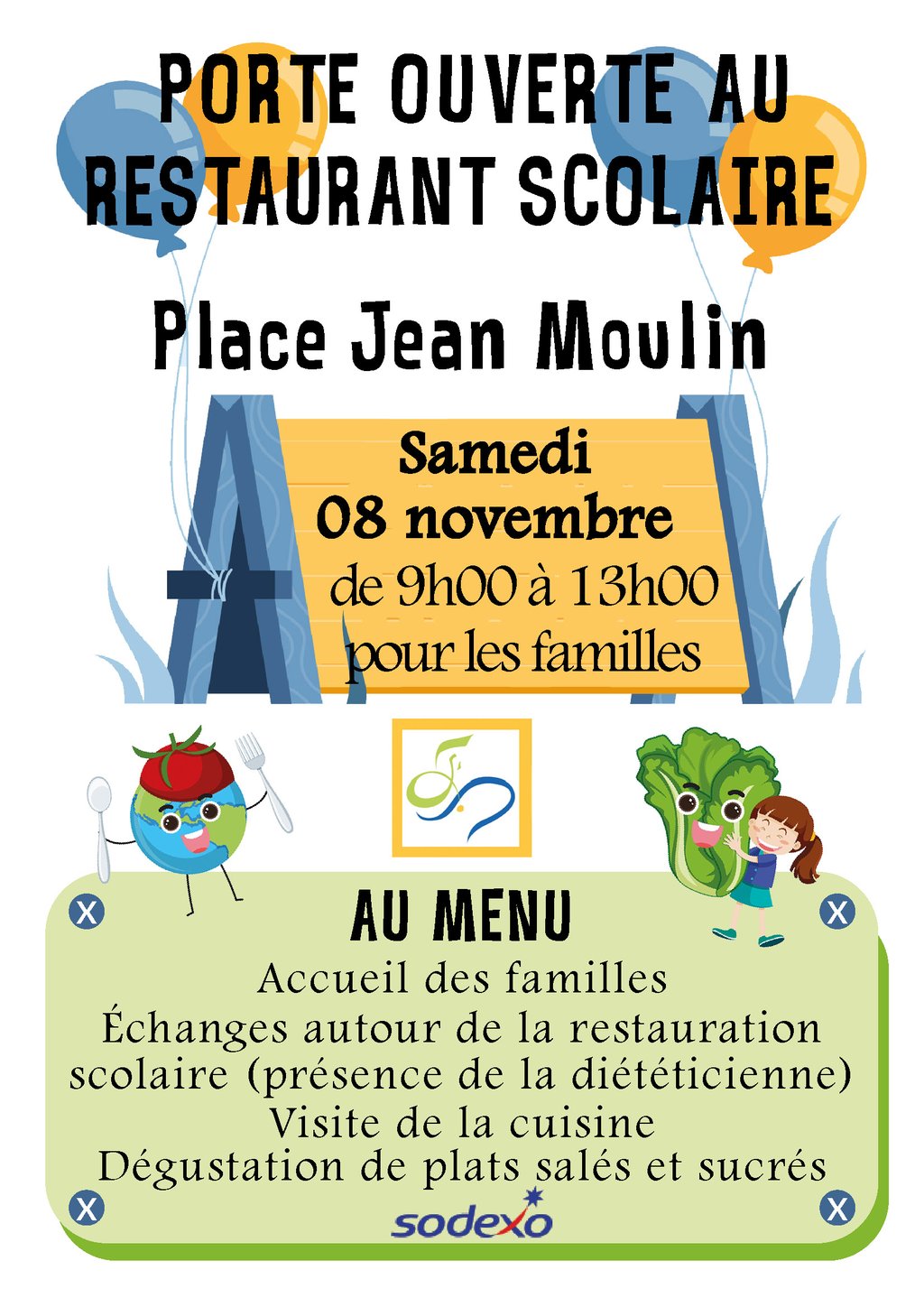 PORTE OUVERTE AU RESTAURANT SCOLAIRE

Place Jean Moulin

Samedi
08 novembre
de 9h00 à 13h00
pour les familles

AU MENU
Accueil des familles
Échanges autour de la restauration scolaire (présence de la diététicienne)
Visite de la cuisine
Dégustation de plats salés et sucrés

sodexo